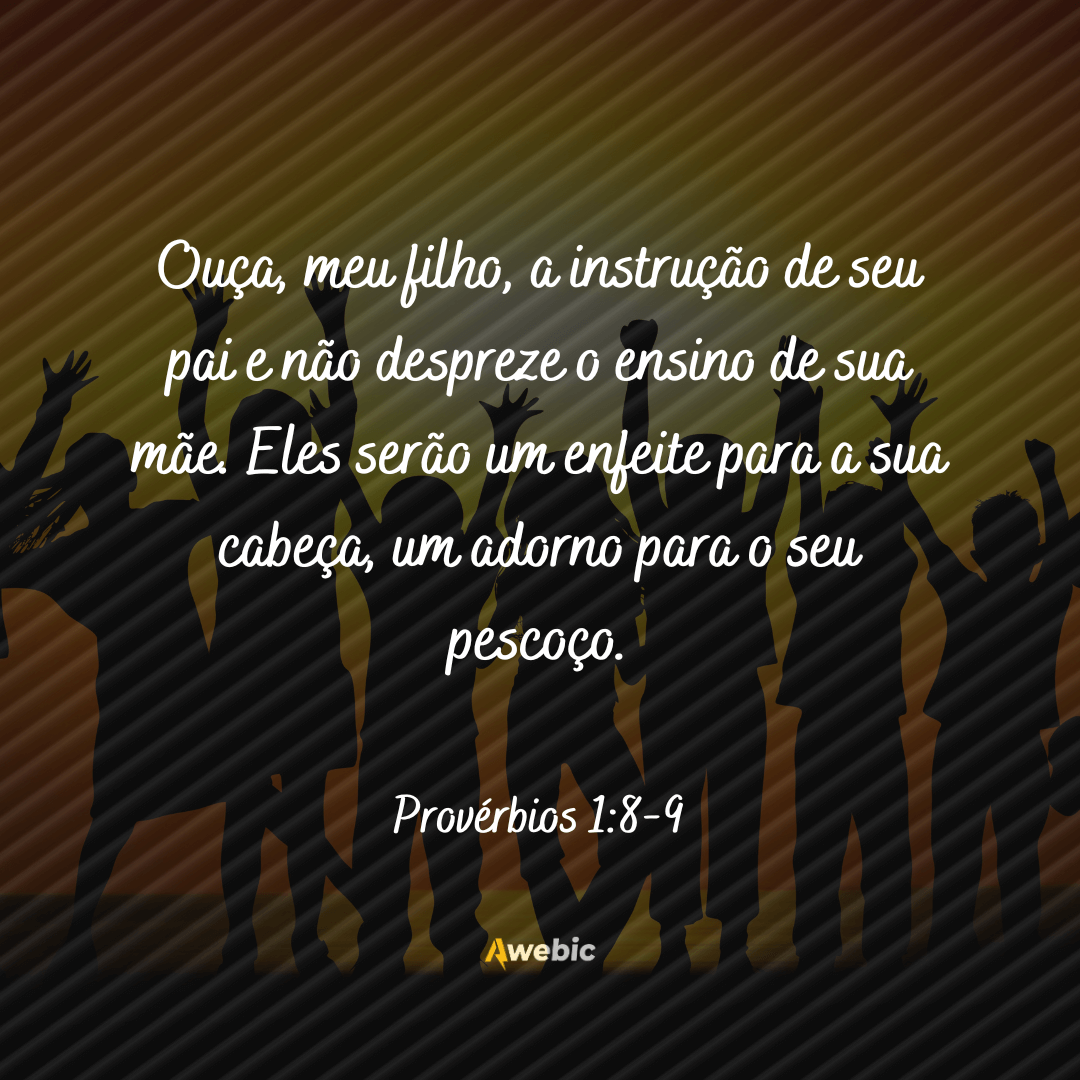 Ouça, meu filho, a instrução de seu pai e não despreze o ensino de sua mãe. Eles serão um enfeite para a sua cabeça, um adorno para o seu pescoço.

Provérbios 1:8-9

Awebic